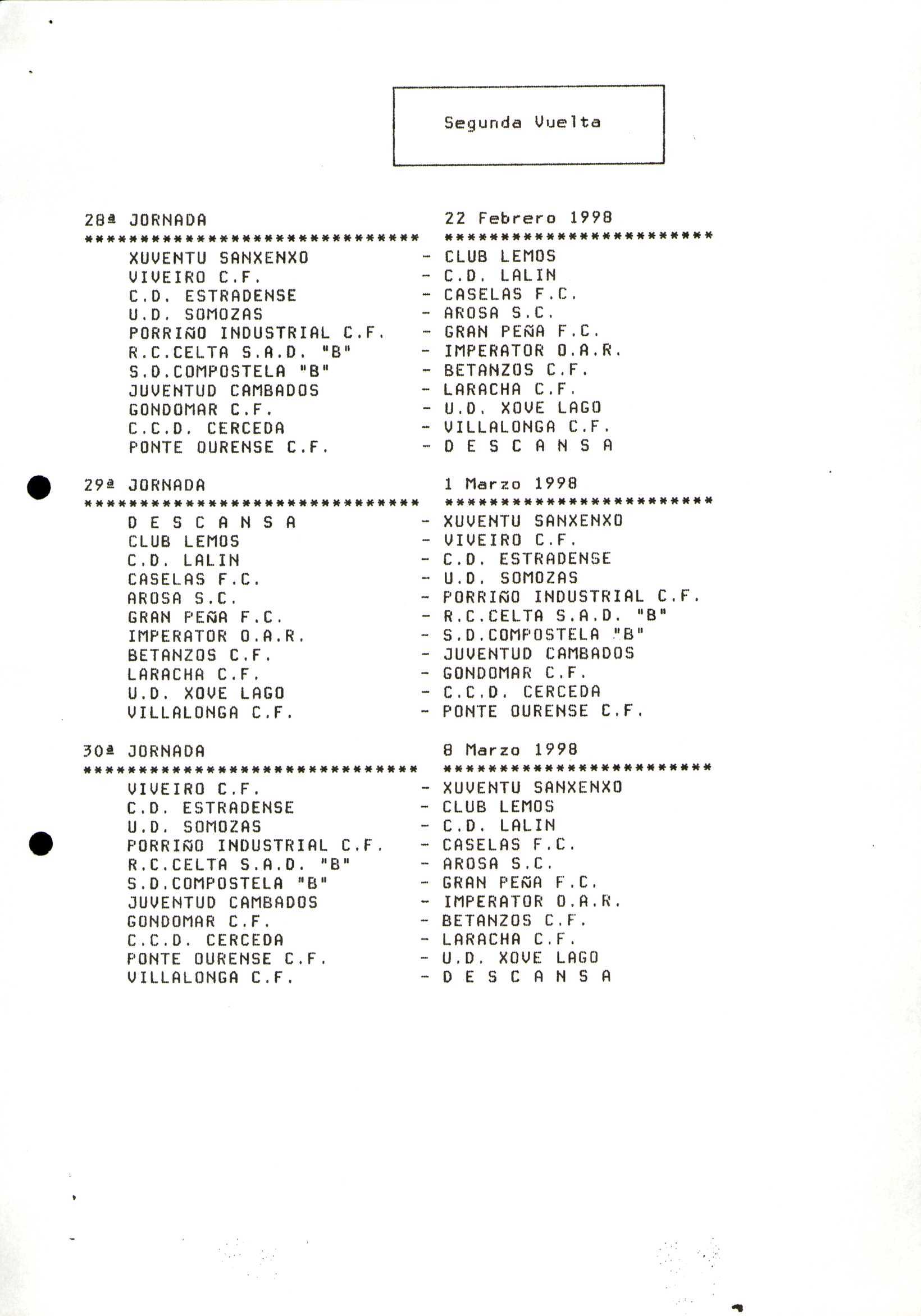 Segunda Vuelta

28ª JORNADA 22 Febrero 1998
****************************** ************************

XUVENTU SANXENXO - CLUB LEMOS
VIVEIRO C.F. - C.D. LALIN
C.D. ESTRADENSE - CASELAS F.C.
U.D. SOMOZAS - AROSA S.C.
PORRIÑO INDUSTRIAL C.F. - GRAN PEÑA F.C.
R.C.CELTA S.A.D. "B" - IMPERATOR O.A.R.
S.D.COMPOSTELA "B" - BETANZOS C.F.
JUVENTUD CAMBADOS - LARACHA C.F.
GONDOMAR C.F. - U.D. XOVE LAGO
C.C.D. CERCEDA - VILLALONGA C.F.
PONTE OURENSE C.F. - D E S C A N S A

29ª JORNADA 1 Marzo 1998
****************************** ************************

D E S C A N S A - XUVENTU SANXENXO
CLUB LEMOS - VIVEIRO C.F.
C.D. LALIN - C.D. ESTRADENSE
CASELAS F.C. - U.D. SOMOZAS
AROSA S.C. - PORRIÑO INDUSTRIAL C.F.
GRAN PEÑA F.C. - R.C.CELTA S.A.D. "B"
IMPERATOR O.A.R. - S.D.COMPOSTELA "B"
BETANZOS C.F. - JUVENTUD CAMBADOS
LARACHA C.F. - GONDOMAR C.F.
U.D. XOVE LAGO - C.C.D. CERCEDA
VILLALONGA C.F. - PONTE OURENSE C.F.

30ª JORNADA 8 Marzo 1998
****************************** ************************

VIVEIRO C.F. - XUVENTU SANXENXO
C.D. ESTRADENSE - CLUB LEMOS
U.D. SOMOZAS - C.D. LALIN
PORRIÑO INDUSTRIAL C.F. - CASELAS F.C.
R.C.CELTA S.A.D. "B" - AROSA S.C.
S.D.COMPOSTELA "B" - GRAN PEÑA F.C.
JUVENTUD CAMBADOS - IMPERATOR O.A.R.
GONDOMAR C.F. - BETANZOS C.F.
C.C.D. CERCEDA - LARACHA C.F.
PONTE OURENSE C.F. - U.D. XOVE LAGO
VILLALONGA C.F. - D E S C A N S A